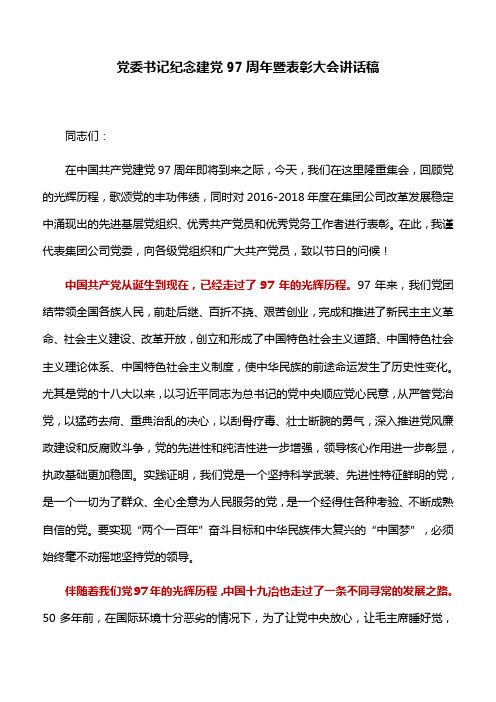 党委书记纪念建党 97 周年暨表彰大会讲话稿

同志们：

在中国共产党建党 97 周年即将到来之际，今天，我们在这里隆重集会，回顾党的光辉历程，歌颂党的丰功伟绩，同时对 2016-2018 年度在集团公司改革发展稳定中涌现出的先进基层党组织、优秀共产党员和优秀党务工作者进行表彰。在此，我谨代表集团公司党委，向各级党组织和广大共产党员，致以节日的问候！

中国共产党从诞生到现在，已经走过了 97 年的光辉历程。97 年来，我们党团结带领全国各族人民，前赴后继、百折不挠、艰苦创业，完成和推进了新民主主义革命、社会主义建设、改革开放，创立和形成了中国特色社会主义道路、中国特色社会主义理论体系、中国特色社会主义制度，使中华民族的前途命运发生了历史性变化。尤其是党的十八大以来，以习近平同志为总书记的党中央顺应党心民意，从严管党治党，以猛药去疴、重典治乱的决心，以刮骨疗毒、壮士断腕的勇气，深入推进党风廉政建设和反腐败斗争，党的先进性和纯洁性进一步增强，领导核心作用进一步彰显，执政基础更加稳固。实践证明，我们党是一个坚持科学武装、先进性特征鲜明的党，是一个一切为了群众、全心全意为人民服务的党，是一个经得住各种考验、不断成熟自信的党。要实现“两个一百年”奋斗目标和中华民族伟大复兴的“中国梦”，必须始终毫不动摇地坚持党的领导。

伴随着我们党97年的光辉历程，中国十九冶也走过了一条不同寻常的发展之路。50 多年前，在国际环境十分恶劣的情况下，为了让党中央放心，让毛主席睡好觉，